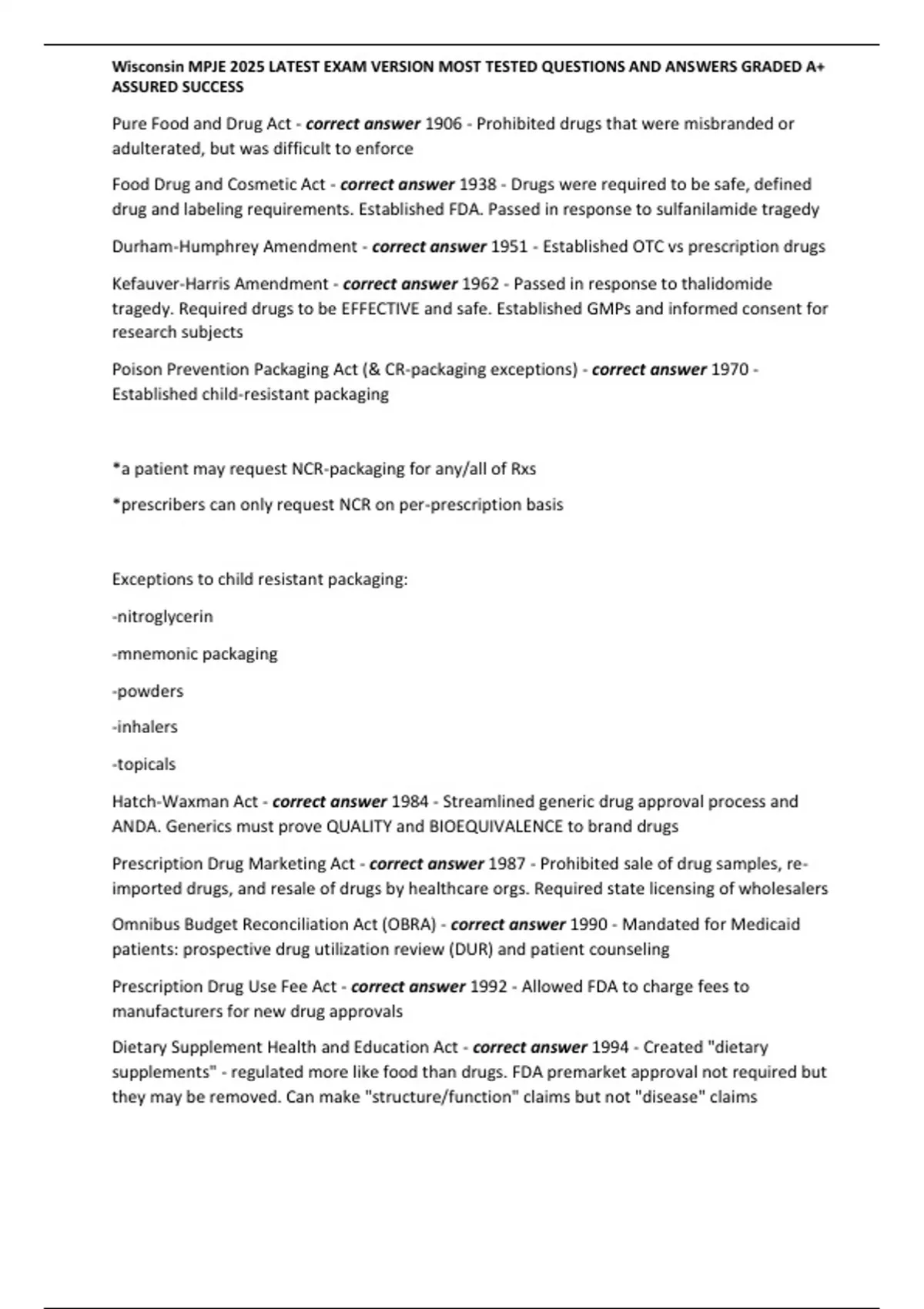 Wisconsin MPJE 2025 LATEST EXAM VERSION MOST TESTED QUESTIONS AND ANSWERS GRADED A+ ASSURED SUCCESS

Pure Food and Drug Act - correct answer 1906 - Prohibited drugs that were misbranded or adulterated, but was difficult to enforce

Food Drug and Cosmetic Act - correct answer 1938 - Drugs were required to be safe, defined drug and labeling requirements. Established FDA. Passed in response to sulfanilamide tragedy

Durham-Humphrey Amendment - correct answer 1951 - Established OTC vs prescription drugs

Kefauver-Harris Amendment - correct answer 1962 - Passed in response to thalidomide tragedy. Required drugs to be EFFECTIVE and safe. Established GMPs and informed consent for research subjects

Poison Prevention Packaging Act (& CR-packaging exceptions) - correct answer 1970 - Established child-resistant packaging

*a patient may request NCR-packaging for any/all of Rxs

*prescribers can only request NCR on per-prescription basis

Exceptions to child resistant packaging:

-nitroglycerin

-mnemonic packaging

-powders

-inhalers

-topicals

Hatch-Waxman Act - correct answer 1984 - Streamlined generic drug approval process and ANDA. Generics must prove QUALITY and BIOEQUIVALENCE to brand drugs

Prescription Drug Marketing Act - correct answer 1987 - Prohibited sale of drug samples, re-imported drugs, and resale of drugs by healthcare orgs. Required state licensing of wholesalers

Omnibus Budget Reconciliation Act (OBRA) - correct answer 1990 - Mandated for Medicaid patients: prospective drug utilization review (DUR) and patient counseling

Prescription Drug Use Fee Act - correct answer 1992 - Allowed FDA to charge fees to manufacturers for new drug approvals

Dietary Supplement Health and Education Act - correct answer 1994 - Created "dietary supplements" - regulated more like food than drugs. FDA premarket approval not required but they may be removed. Can make "structure/function" claims but not "disease" claims